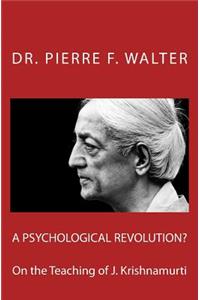 DR. PIERRE F. WALTER

A PSYCHOLOGICAL REVOLUTION?

On the Teaching of J. Krishnamurti